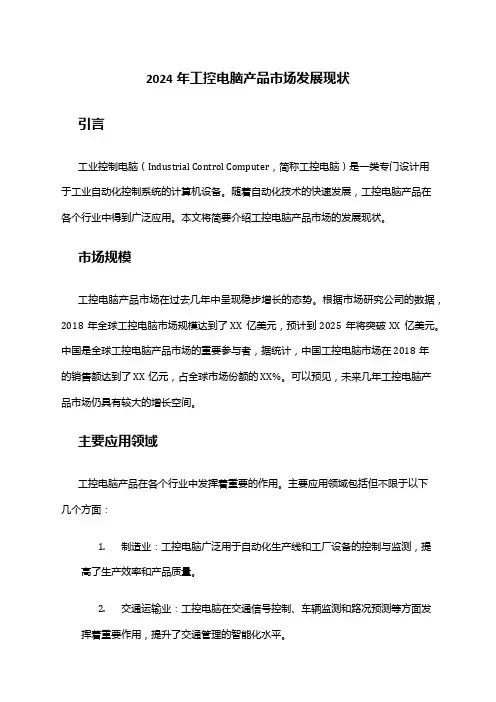 2024 年工控电脑产品市场发展现状

引言

工业控制电脑（Industrial Control Computer，简称工控电脑）是一类专门设计用于工业自动化控制系统的计算机设备。随着自动化技术的快速发展，工控电脑产品在各个行业中得到广泛应用。本文将简要介绍工控电脑产品市场的发展现状。

市场规模

工控电脑产品市场在过去几年中呈现稳步增长的态势。根据市场研究公司的数据，2018 年全球工控电脑市场规模达到了 XX 亿美元，预计到 2025 年将突破 XX 亿美元。中国是全球工控电脑产品市场的重要参与者，据统计，中国工控电脑市场在 2018 年的销售额达到了 XX 亿元，占全球市场份额的 XX%。可以预见，未来几年工控电脑产品市场仍具有较大的增长空间。

主要应用领域

工控电脑产品在各个行业中发挥着重要的作用。主要应用领域包括但不限于以下几个方面：

1. 制造业：工控电脑广泛用于自动化生产线和工厂设备的控制与监测，提高了生产效率和产品质量。

2. 交通运输业：工控电脑在交通信号控制、车辆监测和路况预测等方面发挥着重要作用，提升了交通管理的智能化水平。